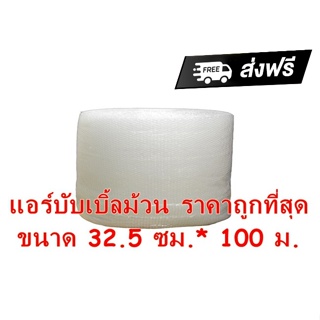 FREE ส่งฟรี

แอร์บับเบิ้ลม้วน ราคาถูกที่สุด
ขนาด 32.5 ซม.* 100 ม.